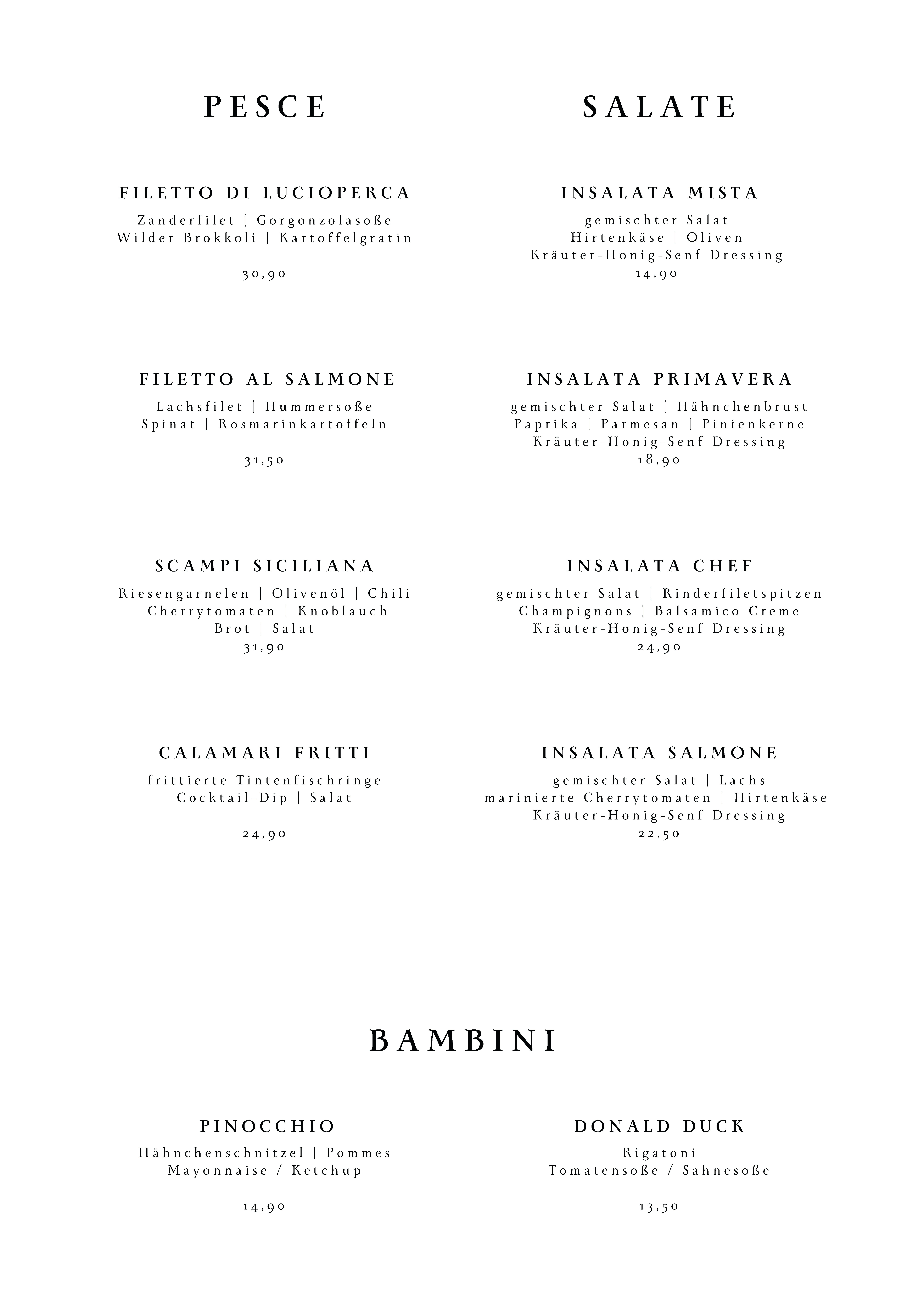 PESCE

FILETTO DI LUCIOPERCA
Zanderfilet | Gorgonzolasoße
Wilder Brokkoli | Kartoffelgratin

30,90

FILETTO AL SALMONE
Lachsfilet | Hummersoße
Spinat | Rosmarinkartoffeln

31,50

SCAMPI SICILIANA
Riesengarnelen | Olivenöl | Chili
Cherrytomaten | Knoblauch
Brot | Salat
31,90

CALAMARI FRITTI
frittierte Tintenfischringe
Cocktail-Dip | Salat

24,90

SALATE

INSALATA MISTA
gemischter Salat
Hirtenkäse | Oliven
Kräuter-Honig-Senf Dressing
14,90

INSALATA PRIMAVERA
gemischter Salat | Hähnchenbrust
Paprika | Parmesan | Pinienkerne
Kräuter-Honig-Senf Dressing
18,90

INSALATA CHEF
gemischter Salat | Rinderfiletspitzen
Champignons | Balsamico Creme
Kräuter-Honig-Senf Dressing
24,90

INSALATA SALMONE
gemischter Salat | Lachs
marinierte Cherrytomaten | Hirtenkäse
Kräuter-Honig-Senf Dressing
22,50

BAMBINI

PINOCCHIO
Hähnchenschnitzel | Pommes
Mayonnaise / Ketchup

14,90

DONALD DUCK
Rigatoni
Tomatensoße / Sahnesoße

13,50